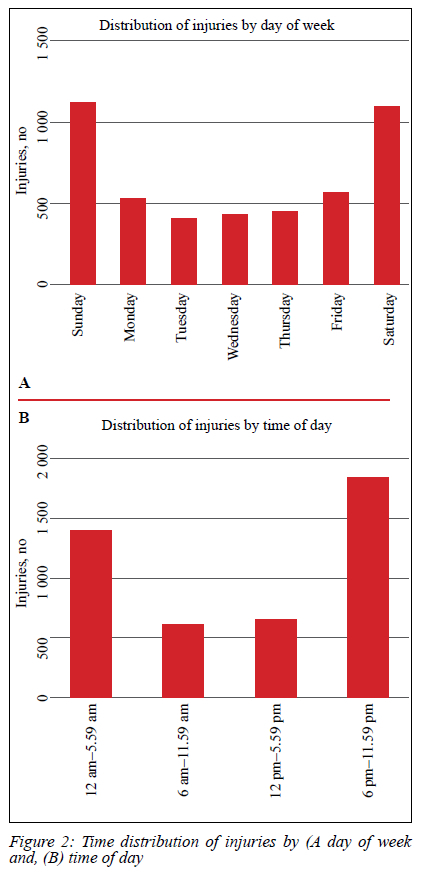 Distribution of injuries by day of week

Injuries, no

1 500
1 000
500
0

Sunday
Monday
Tuesday
Wednesday
Thursday
Friday
Saturday

A

B

Distribution of injuries by time of day

Injuries, no

2 000
1 500
1 000
500
0

12 am–5.59 am
6 am–11.59 am
12 pm–5.59 pm
6 pm–11.59 pm

Figure 2: Time distribution of injuries by (A day of week and, (B) time of day